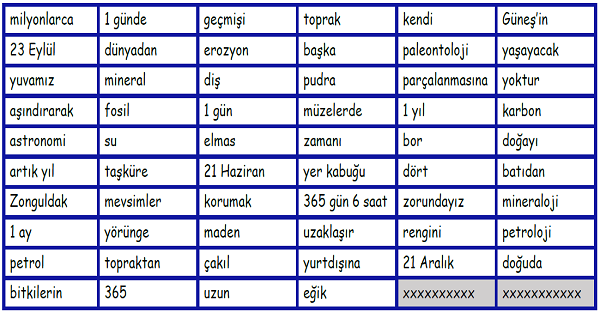 | milyonlarca | 1 günde | geçmişi | toprak | kendi | Güneş'in |
|---|---|---|---|---|---|
| 23 Eylül | dünyadan | erozyon | başka | paleontoloji | yaşayacak |
| yuvamız | mineral | diş | pudra | parçalanmasına | yoktur |
| aşındırarak | fosil | 1 gün | müzelerde | 1 yıl | karbon |
| astronomi | su | elmas | zamanı | bor | doğayı |
| artık yıl | taşküre | 21 Haziran | yer kabuğu | dört | batıdan |
| Zonguldak | mevsimler | korumak | 365 gün 6 saat | zorundayız | mineraloji |
| 1 ay | yörünge | maden | uzaklaşır | rengini | petroloji |
| petrol | topraktan | çakıl | yurtdışına | 21 Aralık | doğuda |
| bitkilerin | 365 | uzun | eğik | xxxxxxxxxx | xxxxxxxxxxx |